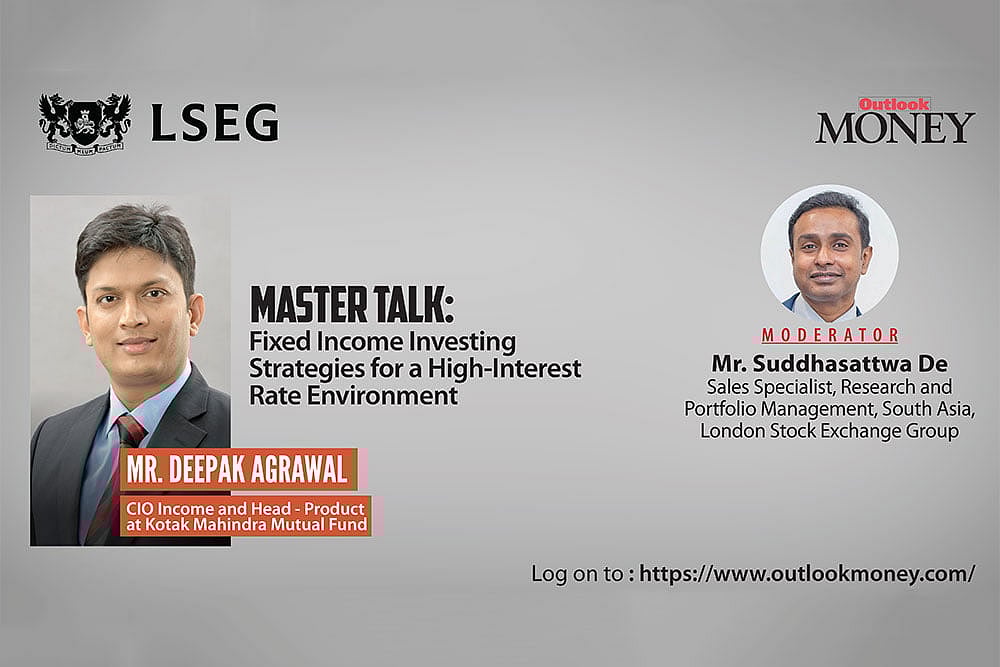 LSEG

Outlook MONEY

MASTER TALK:
Fixed Income Investing Strategies for a High-Interest Rate Environment

MR. DEEPAK AGRAWAL
CIO Income and Head - Product at Kotak Mahindra Mutual Fund

MODERATOR
Mr. Suddhasattwa De
Sales Specialist, Research and Portfolio Management, South Asia, London Stock Exchange Group

Log on to : https://www.outlookmoney.com/